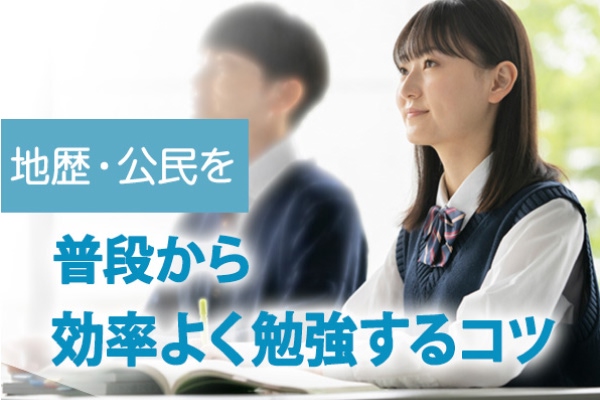 地歴・公民を

普段から
効率よく勉強するコツ